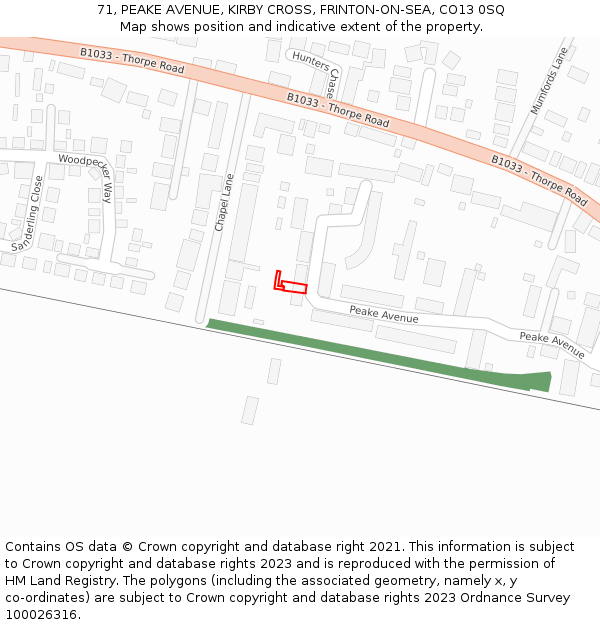 71, PEAKE AVENUE, KIRBY CROSS, FRINTON-ON-SEA, CO13 0SQ
Map shows position and indicative extent of the property.

B1033 - Thorpe Road
Hunters Chase
B1033 - Thorpe Road
Mumfords Lane
B1033 - Thorpe Road
Woodpecker Way
Sanderling Close
Chapel Lane
Peake Avenue
Peake Avenue

Contains OS data © Crown copyright and database right 2021. This information is subject to Crown copyright and database rights 2023 and is reproduced with the permission of HM Land Registry. The polygons (including the associated geometry, namely x, y co-ordinates) are subject to Crown copyright and database rights 2023 Ordnance Survey 100026316.